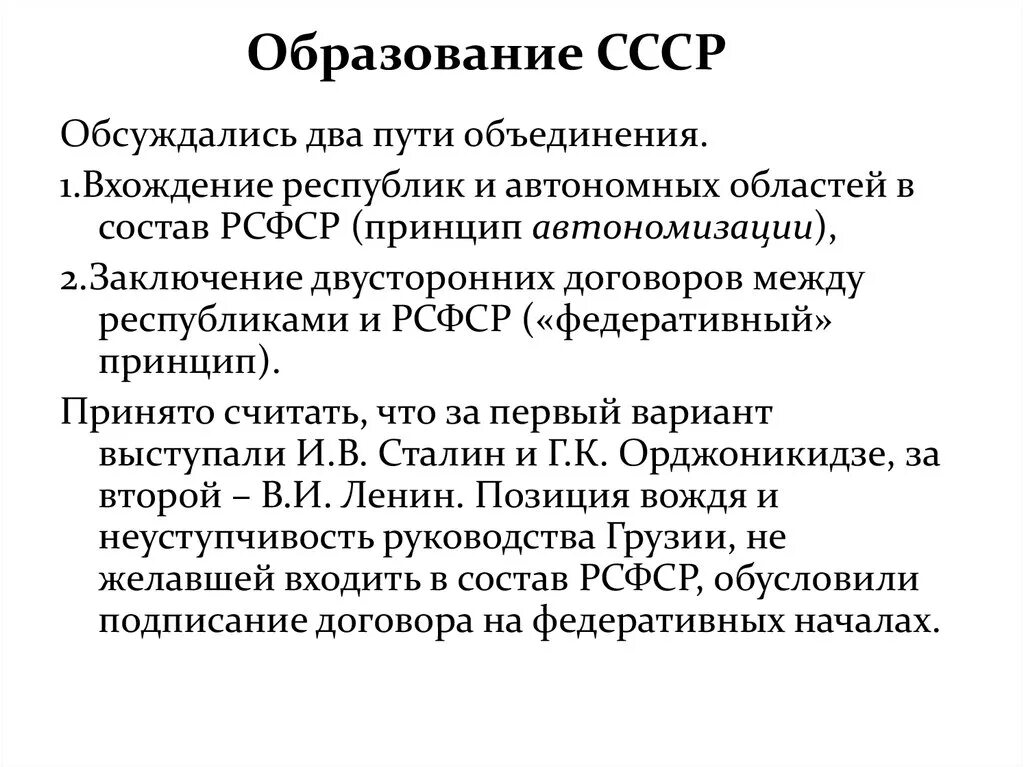 Образование СССР

Обсуждались два пути объединения.

1.Вхождение республик и автономных областей в состав РСФСР (принцип автономизации),

2.Заключение двусторонних договоров между республиками и РСФСР («федеративный» принцип).

Принято считать, что за первый вариант выступали И.В. Сталин и Г.К. Орджоникидзе, за второй – В.И. Ленин. Позиция вождя и неуступчивость руководства Грузии, не желавшей входить в состав РСФСР, обусловили подписание договора на федеративных началах.